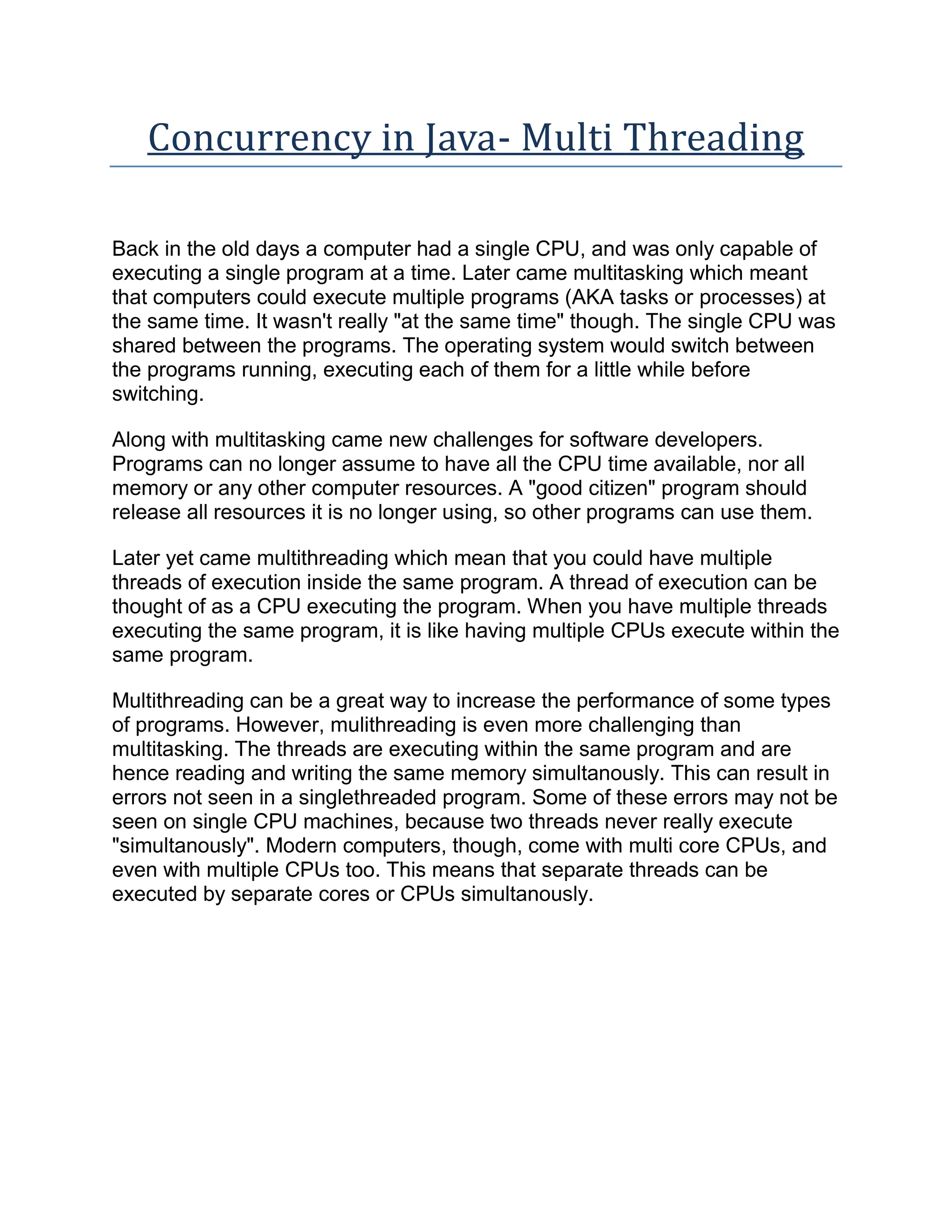 Concurrency in Java- Multi Threading

Back in the old days a computer had a single CPU, and was only capable of executing a single program at a time. Later came multitasking which meant that computers could execute multiple programs (AKA tasks or processes) at the same time. It wasn't really "at the same time" though. The single CPU was shared between the programs. The operating system would switch between the programs running, executing each of them for a little while before switching.

Along with multitasking came new challenges for software developers. Programs can no longer assume to have all the CPU time available, nor all memory or any other computer resources. A "good citizen" program should release all resources it is no longer using, so other programs can use them.

Later yet came multithreading which mean that you could have multiple threads of execution inside the same program. A thread of execution can be thought of as a CPU executing the program. When you have multiple threads executing the same program, it is like having multiple CPUs execute within the same program.

Multithreading can be a great way to increase the performance of some types of programs. However, mulithreading is even more challenging than multitasking. The threads are executing within the same program and are hence reading and writing the same memory simultanously. This can result in errors not seen in a singlethreaded program. Some of these errors may not be seen on single CPU machines, because two threads never really execute "simultanously". Modern computers, though, come with multi core CPUs, and even with multiple CPUs too. This means that separate threads can be executed by separate cores or CPUs simultanously.